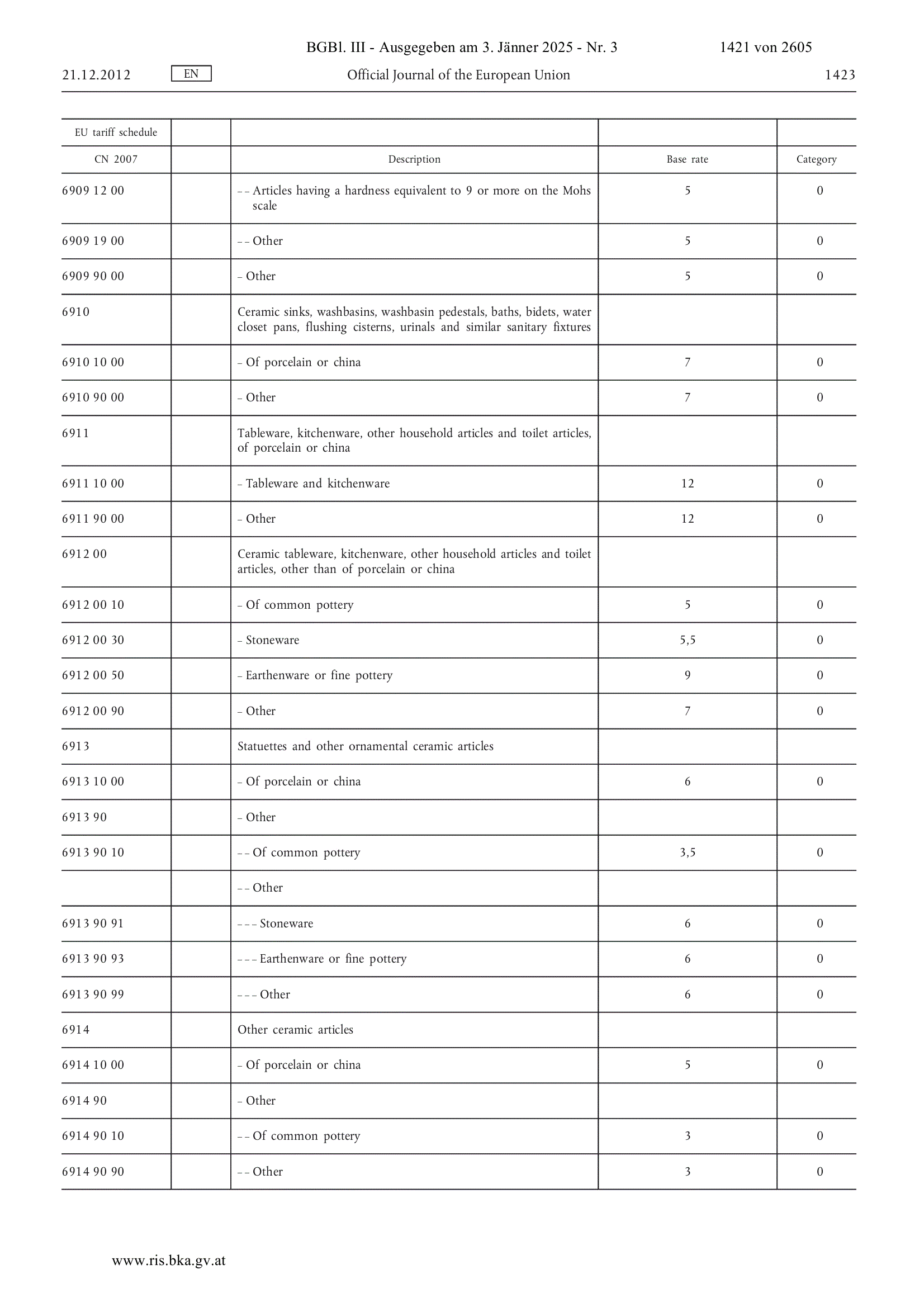 BGBl. III - Ausgegeben am 3. Jänner 2025 - Nr. 3 1421 von 2605

21.12.2012 EN Official Journal of the European Union 1423

| EU tariff schedule | | | | |
|---|---|---|---|---|
| CN 2007 | | Description | Base rate | Category |
| 6909 12 00 | | – – Articles having a hardness equivalent to 9 or more on the Mohs scale | 5 | 0 |
| 6909 19 00 | | – – Other | 5 | 0 |
| 6909 90 00 | | – Other | 5 | 0 |
| 6910 | | Ceramic sinks, washbasins, washbasin pedestals, baths, bidets, water closet pans, flushing cisterns, urinals and similar sanitary fixtures | | |
| 6910 10 00 | | – Of porcelain or china | 7 | 0 |
| 6910 90 00 | | – Other | 7 | 0 |
| 6911 | | Tableware, kitchenware, other household articles and toilet articles, of porcelain or china | | |
| 6911 10 00 | | – Tableware and kitchenware | 12 | 0 |
| 6911 90 00 | | – Other | 12 | 0 |
| 6912 00 | | Ceramic tableware, kitchenware, other household articles and toilet articles, other than of porcelain or china | | |
| 6912 00 10 | | – Of common pottery | 5 | 0 |
| 6912 00 30 | | – Stoneware | 5,5 | 0 |
| 6912 00 50 | | – Earthenware or fine pottery | 9 | 0 |
| 6912 00 90 | | – Other | 7 | 0 |
| 6913 | | Statuettes and other ornamental ceramic articles | | |
| 6913 10 00 | | – Of porcelain or china | 6 | 0 |
| 6913 90 | | – Other | | |
| 6913 90 10 | | – – Of common pottery | 3,5 | 0 |
| | | – – Other | | |
| 6913 90 91 | | – – – Stoneware | 6 | 0 |
| 6913 90 93 | | – – – Earthenware or fine pottery | 6 | 0 |
| 6913 90 99 | | – – – Other | 6 | 0 |
| 6914 | | Other ceramic articles | | |
| 6914 10 00 | | – Of porcelain or china | 5 | 0 |
| 6914 90 | | – Other | | |
| 6914 90 10 | | – – Of common pottery | 3 | 0 |
| 6914 90 90 | | – – Other | 3 | 0 |

www.ris.bka.gv.at